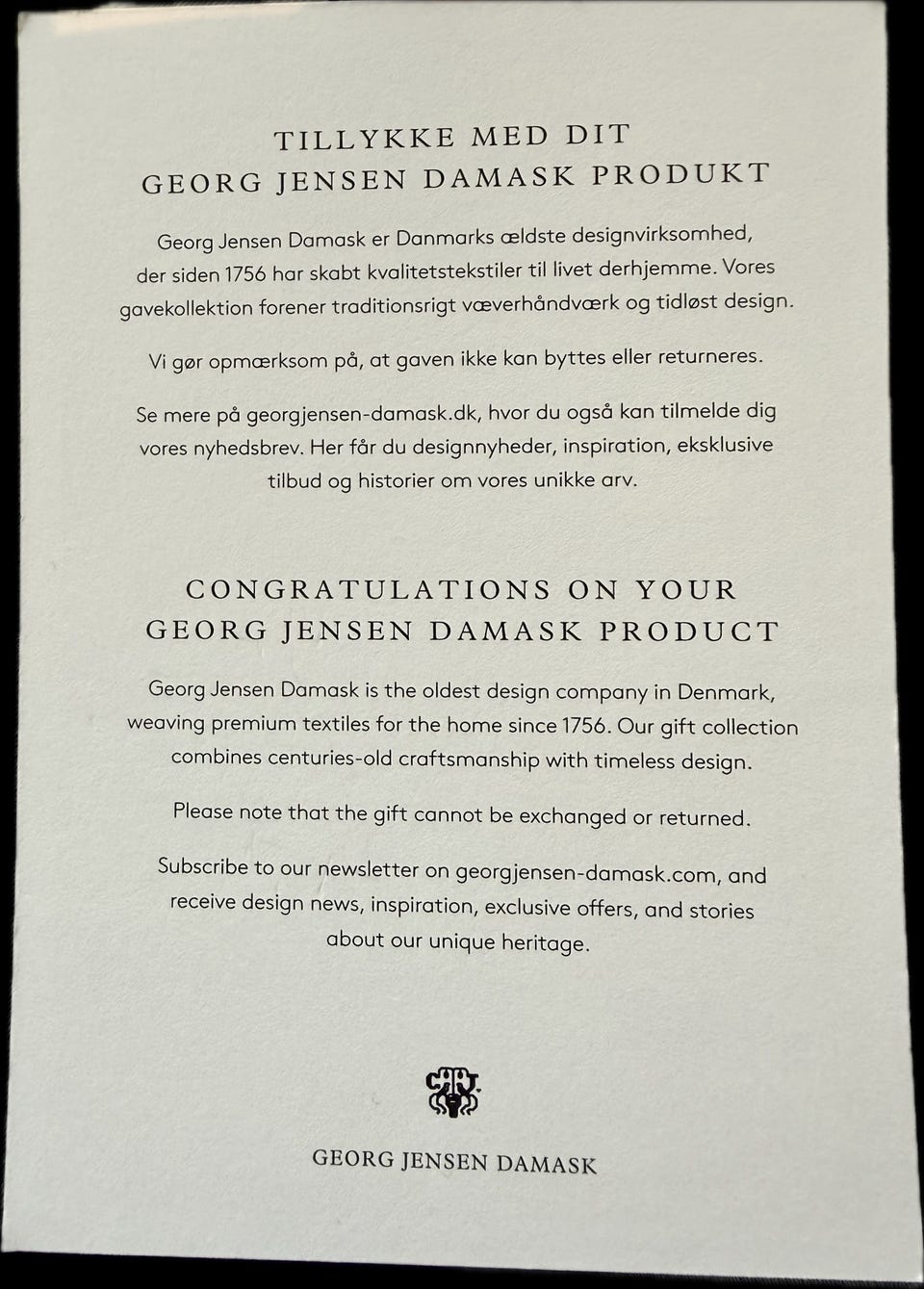 TILLYKKE MED DIT
GEORG JENSEN DAMASK PRODUKT

Georg Jensen Damask er Danmarks ældste designvirksomhed, der siden 1756 har skabt kvalitetstekstiler til livet derhjemme. Vores gavekollektion forener traditionsrigt væverhåndværk og tidløst design.

Vi gør opmærksom på, at gaven ikke kan byttes eller returneres.

Se mere på georgjensen-damask.dk, hvor du også kan tilmelde dig vores nyhedsbrev. Her får du designnyheder, inspiration, eksklusive tilbud og historier om vores unikke arv.

CONGRATULATIONS ON YOUR
GEORG JENSEN DAMASK PRODUCT

Georg Jensen Damask is the oldest design company in Denmark, weaving premium textiles for the home since 1756. Our gift collection combines centuries-old craftsmanship with timeless design.

Please note that the gift cannot be exchanged or returned.

Subscribe to our newsletter on georgjensen-damask.com, and receive design news, inspiration, exclusive offers, and stories about our unique heritage.

GEORG JENSEN DAMASK